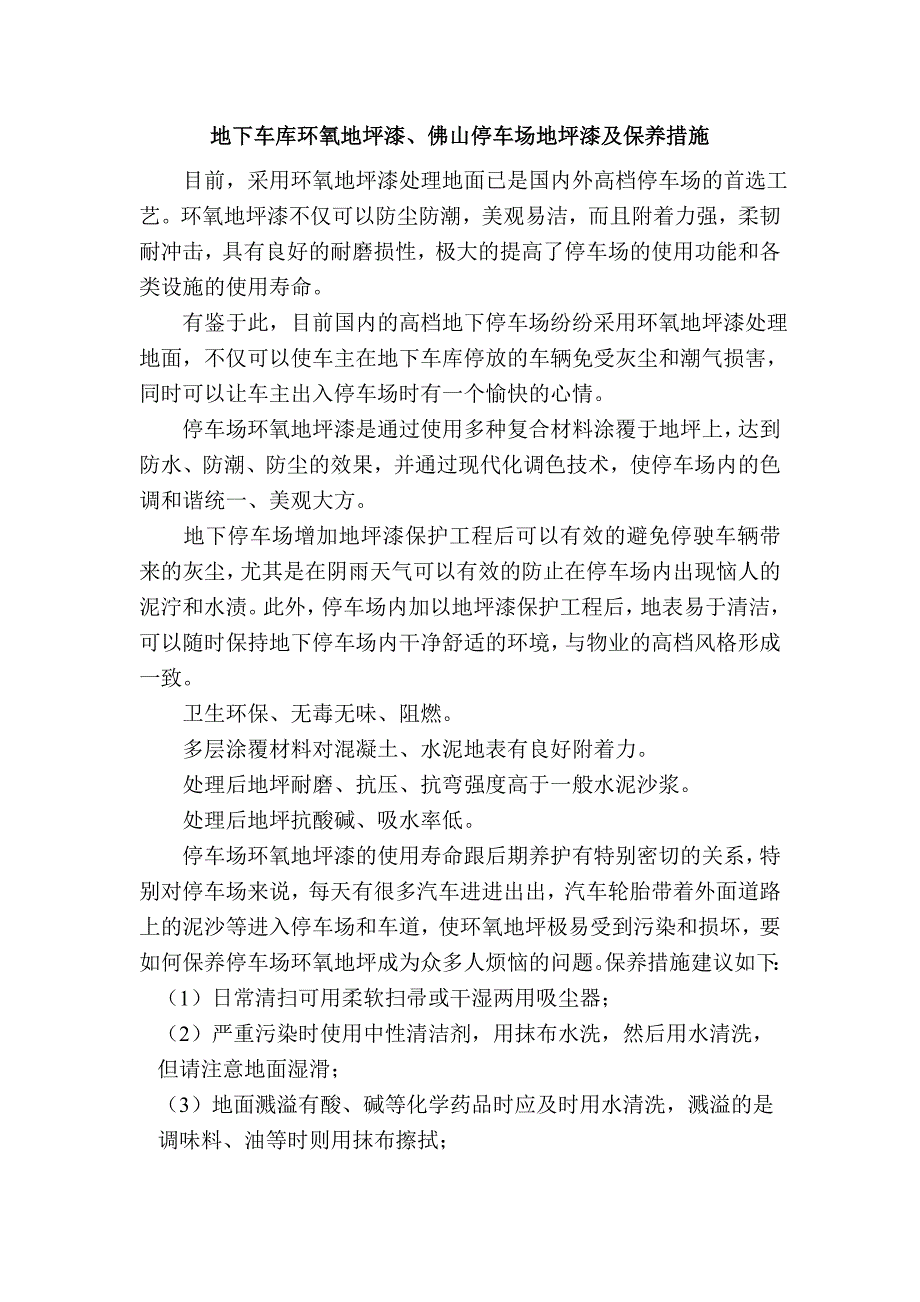 地下车库环氧地坪漆、佛山停车场地坪漆及保养措施

目前，采用环氧地坪漆处理地面已是国内外高档停车场的首选工艺。环氧地坪漆不仅可以防尘防潮，美观易洁，而且附着力强，柔韧耐冲击，具有良好的耐磨损性，极大的提高了停车场的使用功能和各类设施的使用寿命。

有鉴于此，目前国内的高档地下停车场纷纷采用环氧地坪漆处理地面，不仅可以使车主在地下车库停放的车辆免受灰尘和潮气损害，同时可以让车主出入停车场时有一个愉快的心情。

停车场环氧地坪漆是通过使用多种复合材料涂覆于地坪上，达到防水、防潮、防尘的效果，并通过现代化调色技术，使停车场内的色调和谐统一、美观大方。

地下停车场增加地坪漆保护工程后可以有效的避免停驶车辆带来的灰尘，尤其是在阴雨天气可以有效的防止在停车场内出现恼人的泥泞和水渍。此外，停车场内加以地坪漆保护工程后，地表易于清洁，可以随时保持地下停车场内干净舒适的环境，与物业的高档风格形成一致。

卫生环保、无毒无味、阻燃。

多层涂覆材料对混凝土、水泥地表有良好附着力。

处理后地坪耐磨、抗压、抗弯强度高于一般水泥沙浆。

处理后地坪抗酸碱、吸水率低。

停车场环氧地坪漆的使用寿命跟后期养护有特别密切的关系，特别对停车场来说，每天有很多汽车进进出出，汽车轮胎带着外面道路上的泥沙等进入停车场和车道，使环氧地坪极易受到污染和损坏，要如何保养停车场环氧地坪成为众多人烦恼的问题。保养措施建议如下:

（1）日常清扫可用柔软扫帚或干湿两用吸尘器；

（2）严重污染时使用中性清洁剂，用抹布水洗，然后用水清洗，但请注意地面湿滑；

（3）地面溅溢有酸、碱等化学药品时应及时用水清洗，溅溢的是调味料、油等时则用抹布擦拭；